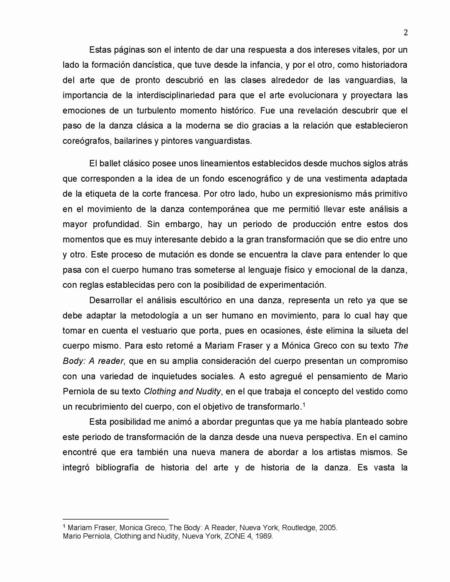 2

Estas páginas son el intento de dar una respuesta a dos intereses vitales, por un lado la formación dancística, que tuve desde la infancia, y por el otro, como historiadora del arte que de pronto descubrió en las clases alrededor de las vanguardias, la importancia de la interdisciplinariedad para que el arte evolucionara y proyectara las emociones de un turbulento momento histórico. Fue una revelación descubrir que el paso de la danza clásica a la moderna se dio gracias a la relación que establecieron coreógrafos, bailarines y pintores vanguardistas.

El ballet clásico posee unos lineamientos establecidos desde muchos siglos atrás que corresponden a la idea de un fondo escenográfico y de una vestimenta adaptada de la etiqueta de la corte francesa. Por otro lado, hubo un expresionismo más primitivo en el movimiento de la danza contemporánea que me permitió llevar este análisis a mayor profundidad. Sin embargo, hay un periodo de producción entre estos dos momentos que es muy interesante debido a la gran transformación que se dio entre uno y otro. Este proceso de mutación es donde se encuentra la clave para entender lo que pasa con el cuerpo humano tras someterse al lenguaje físico y emocional de la danza, con reglas establecidas pero con la posibilidad de experimentación.

Desarrollar el análisis escultórico en una danza, representa un reto ya que se debe adaptar la metodología a un ser humano en movimiento, para lo cual hay que tomar en cuenta el vestuario que porta, pues en ocasiones, éste elimina la silueta del cuerpo mismo. Para esto retomé a Mariam Fraser y a Mónica Greco con su texto The Body: A reader, que en su amplia consideración del cuerpo presentan un compromiso con una variedad de inquietudes sociales. A esto agregué el pensamiento de Mario Perniola de su texto Clothing and Nudity, en el que trabaja el concepto del vestido como un recubrimiento del cuerpo, con el objetivo de transformarlo.$^1$

Esta posibilidad me animó a abordar preguntas que ya me había planteado sobre este periodo de transformación de la danza desde una nueva perspectiva. En el camino encontré que era también una nueva manera de abordar a los artistas mismos. Se integró bibliografía de historia del arte y de historia de la danza. Es vasta la

$^1$ Mariam Fraser, Monica Greco, The Body: A Reader, Nueva York, Routledge, 2005.
Mario Perniola, Clothing and Nudity, Nueva York, ZONE 4, 1989.